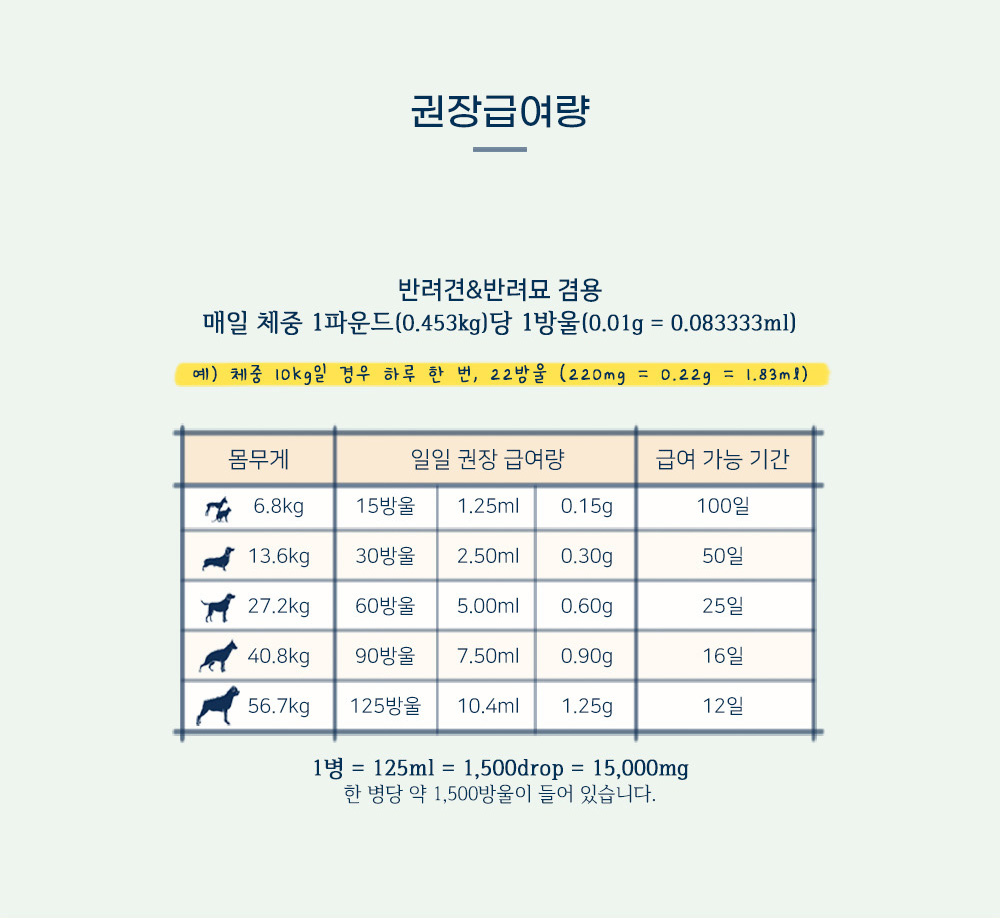 권장급여량

반려견&반려묘 겸용
매일 체중 1파운드(0.453kg)당 1방울(0.01g = 0.083333ml)

예) 체중 10kg일 경우 하루 한 번, 22방울 (220mg = 0.22g = 1.83ml)

| 몸무게 | 일일 권장 급여량 | | | 급여 가능 기간 |
|---|---|---|---|---|
| 6.8kg | 15방울 | 1.25ml | 0.15g | 100일 |
| 13.6kg | 30방울 | 2.50ml | 0.30g | 50일 |
| 27.2kg | 60방울 | 5.00ml | 0.60g | 25일 |
| 40.8kg | 90방울 | 7.50ml | 0.90g | 16일 |
| 56.7kg | 125방울 | 10.4ml | 1.25g | 12일 |

1병 = 125ml = 1,500drop = 15,000mg
한 병당 약 1,500방울이 들어 있습니다.